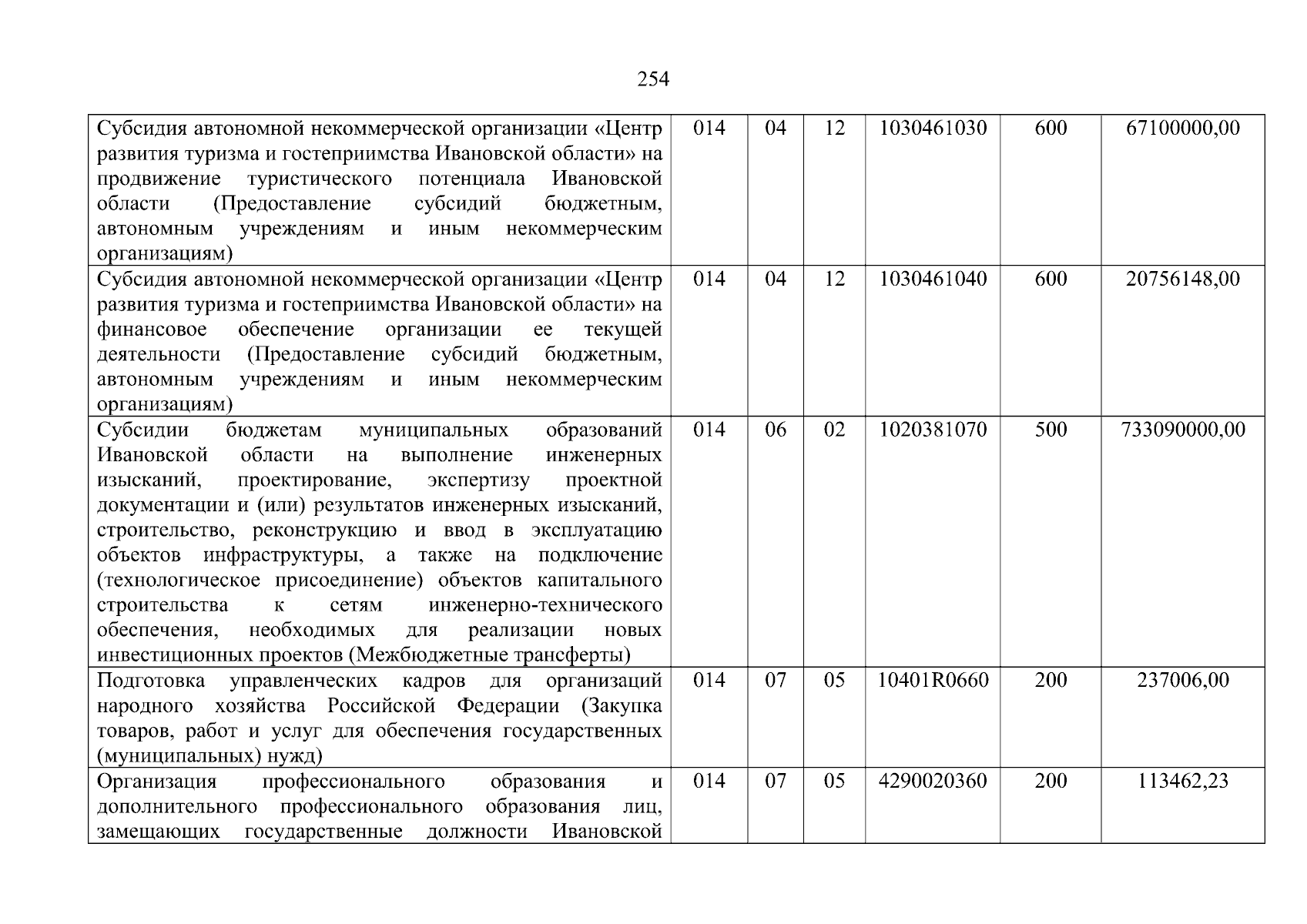 254

| | | | | | | |
|---|---|---|---|---|---|---|
| Субсидия автономной некоммерческой организации «Центр развития туризма и гостеприимства Ивановской области» на продвижение туристического потенциала Ивановской области (Предоставление субсидий бюджетным, автономным учреждениям и иным некоммерческим организациям) | 014 | 04 | 12 | 1030461030 | 600 | 67100000,00 |
| Субсидия автономной некоммерческой организации «Центр развития туризма и гостеприимства Ивановской области» на финансовое обеспечение организации ее текущей деятельности (Предоставление субсидий бюджетным, автономным учреждениям и иным некоммерческим организациям) | 014 | 04 | 12 | 1030461040 | 600 | 20756148,00 |
| Субсидии бюджетам муниципальных образований Ивановской области на выполнение инженерных изысканий, проектирование, экспертизу проектной документации и (или) результатов инженерных изысканий, строительство, реконструкцию и ввод в эксплуатацию объектов инфраструктуры, а также на подключение (технологическое присоединение) объектов капитального строительства к сетям инженерно-технического обеспечения, необходимых для реализации новых инвестиционных проектов (Межбюджетные трансферты) | 014 | 06 | 02 | 1020381070 | 500 | 733090000,00 |
| Подготовка управленческих кадров для организаций народного хозяйства Российской Федерации (Закупка товаров, работ и услуг для обеспечения государственных (муниципальных) нужд) | 014 | 07 | 05 | 10401R0660 | 200 | 237006,00 |
| Организация профессионального образования и дополнительного профессионального образования лиц, замещающих государственные должности Ивановской | 014 | 07 | 05 | 4290020360 | 200 | 113462,23 |